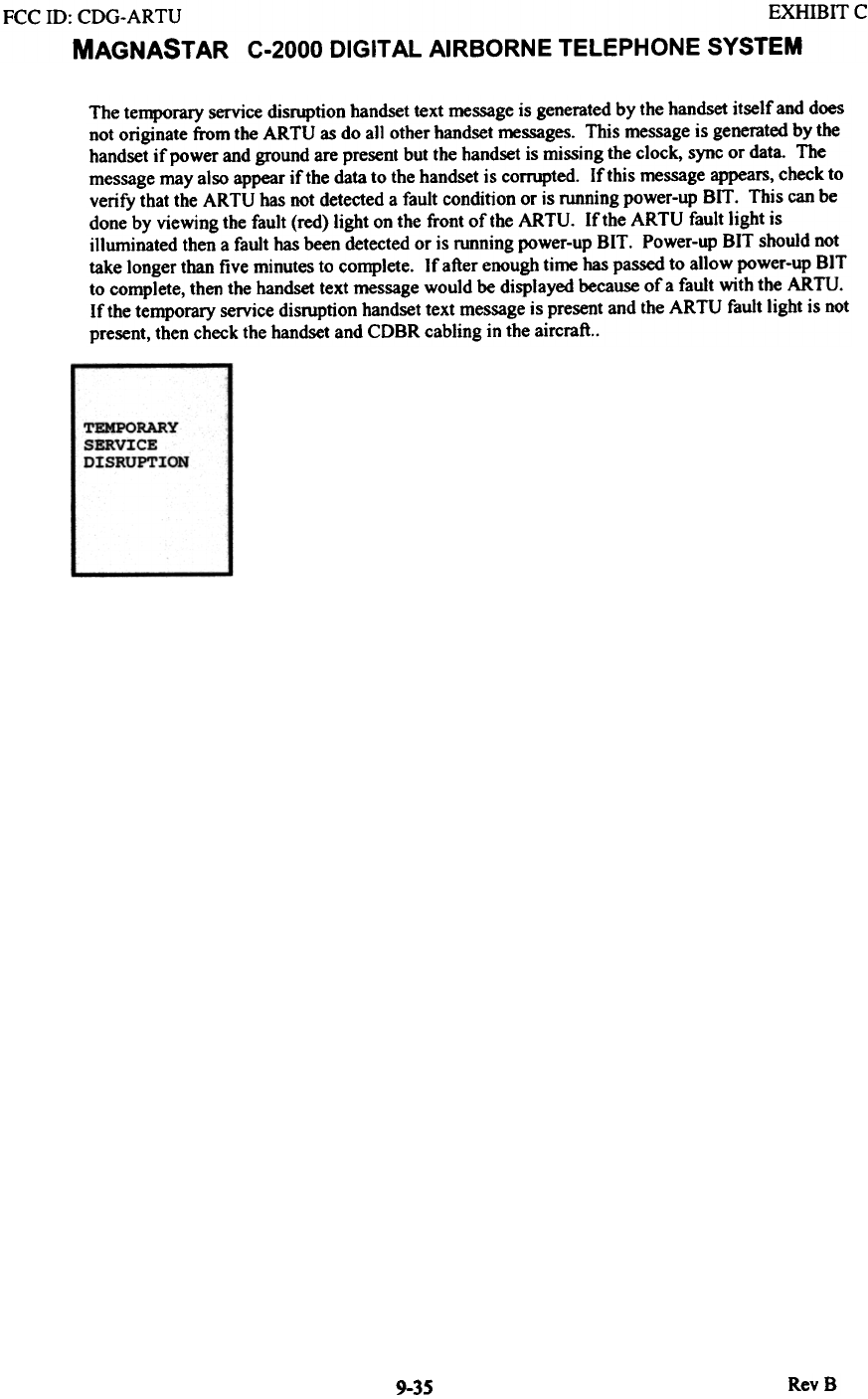 FCC ID: CDG-ARTU EXHIBIT C

MAGNASTAR C-2000 DIGITAL AIRBORNE TELEPHONE SYSTEM

The temporary service disruption handset text message is generated by the handset itself and does not originate from the ARTU as do all other handset messages. This message is generated by the handset if power and ground are present but the handset is missing the clock, sync or data. The message may also appear if the data to the handset is corrupted. If this message appears, check to verify that the ARTU has not detected a fault condition or is running power-up BIT. This can be done by viewing the fault (red) light on the front of the ARTU. If the ARTU fault light is illuminated then a fault has been detected or is running power-up BIT. Power-up BIT should not take longer than five minutes to complete. If after enough time has passed to allow power-up BIT to complete, then the handset text message would be displayed because of a fault with the ARTU. If the temporary service disruption handset text message is present and the ARTU fault light is not present, then check the handset and CDBR cabling in the aircraft..

TEMPORARY
SERVICE
DISRUPTION

9-35

Rev B